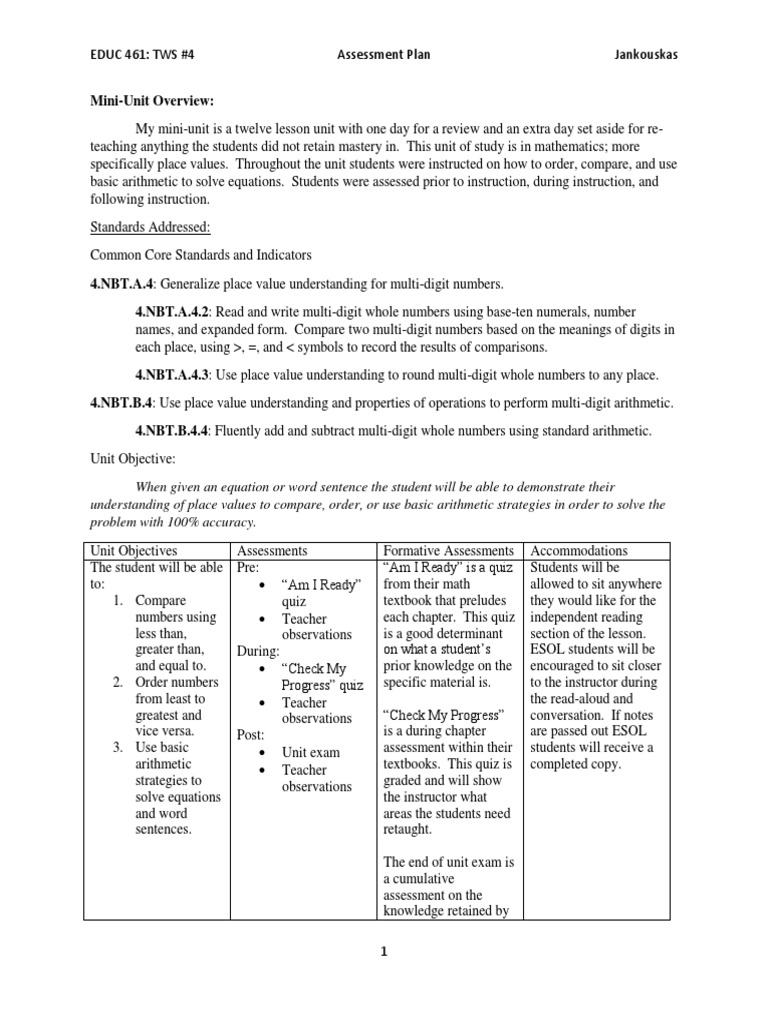 EDUC 461: TWS #4 Assessment Plan Jankouskas

**Mini-Unit Overview:**

My mini-unit is a twelve lesson unit with one day for a review and an extra day set aside for re-teaching anything the students did not retain mastery in. This unit of study is in mathematics; more specifically place values. Throughout the unit students were instructed on how to order, compare, and use basic arithmetic to solve equations. Students were assessed prior to instruction, during instruction, and following instruction.

Standards Addressed:

Common Core Standards and Indicators

**4.NBT.A.4**: Generalize place value understanding for multi-digit numbers.

**4.NBT.A.4.2**: Read and write multi-digit whole numbers using base-ten numerals, number names, and expanded form. Compare two multi-digit numbers based on the meanings of digits in each place, using >, =, and < symbols to record the results of comparisons.

**4.NBT.A.4.3**: Use place value understanding to round multi-digit whole numbers to any place.

**4.NBT.B.4**: Use place value understanding and properties of operations to perform multi-digit arithmetic.

**4.NBT.B.4.4**: Fluently add and subtract multi-digit whole numbers using standard arithmetic.

Unit Objective:

*When given an equation or word sentence the student will be able to demonstrate their understanding of place values to compare, order, or use basic arithmetic strategies in order to solve the problem with 100% accuracy.*

| Unit Objectives | Assessments | Formative Assessments | Accommodations |
|---|---|---|---|
| The student will be able to: 1. Compare numbers using less than, greater than, and equal to. 2. Order numbers from least to greatest and vice versa. 3. Use basic arithmetic strategies to solve equations and word sentences. | Pre: • "Am I Ready" quiz • Teacher observations During: • "Check My Progress" quiz • Teacher observations Post: • Unit exam • Teacher observations | "Am I Ready" is a quiz from their math textbook that preludes each chapter. This quiz is a good determinant on what a student's prior knowledge on the specific material is. "Check My Progress" is a during chapter assessment within their textbooks. This quiz is graded and will show the instructor what areas the students need retaught. The end of unit exam is a cumulative assessment on the knowledge retained by | Students will be allowed to sit anywhere they would like for the independent reading section of the lesson. ESOL students will be encouraged to sit closer to the instructor during the read-aloud and conversation. If notes are passed out ESOL students will receive a completed copy. |

1